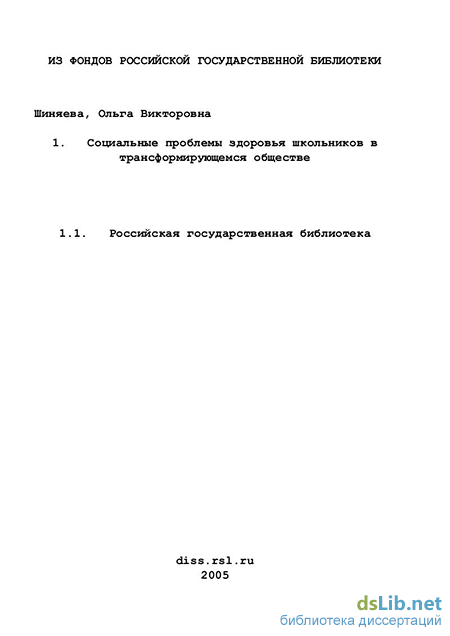 ИЗ ФОНДОВ РОССИЙСКОЙ ГОСУДАРСТВЕННОЙ БИБЛИОТЕКИ

Шиняева, Ольга Викторовна

1. Социальные проблемы здоровья школьников в трансформирующемся обществе

1.1. Российская государственная библиотека

diss.rsl.ru
2005

dsLib.net
библиотека диссертаций